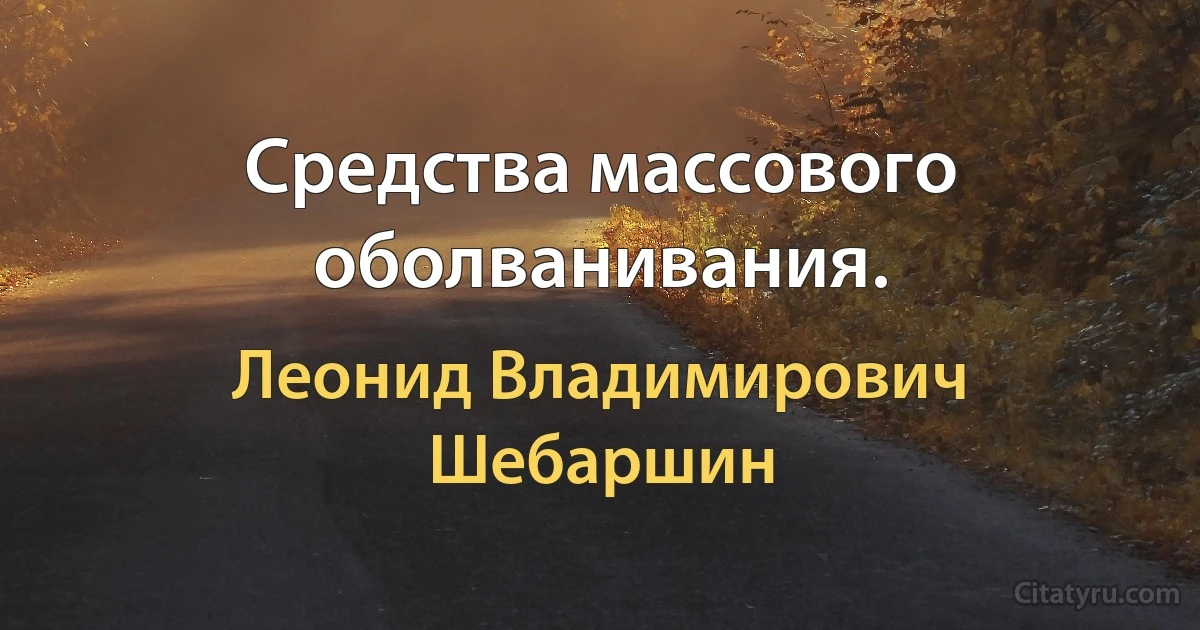 Средства массового оболванивания.

Леонид Владимирович Шебаршин

Citatyru.com